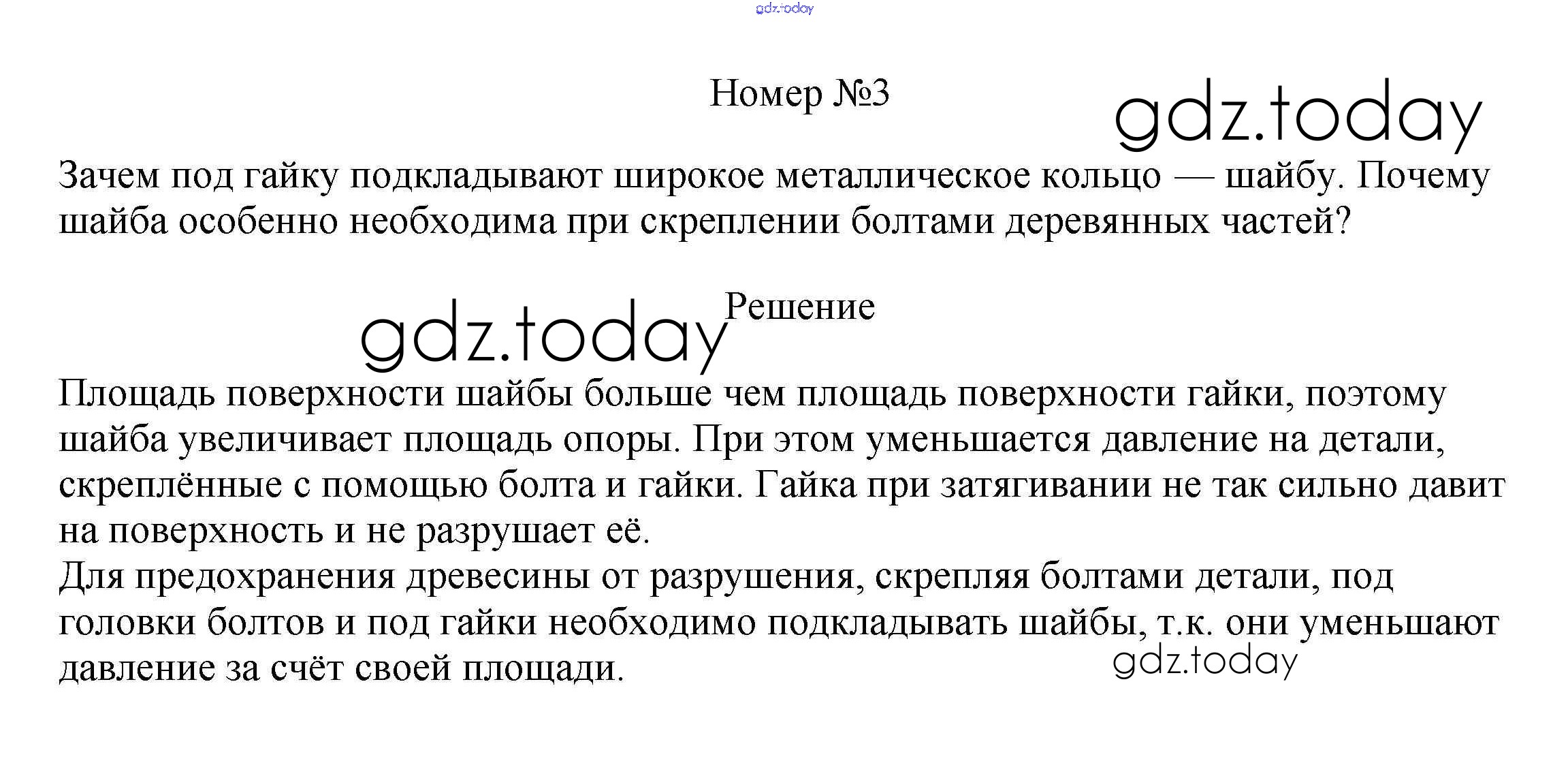 gdz.today

Номер №3

gdz.today

Зачем под гайку подкладывают широкое металлическое кольцо — шайбу. Почему шайба особенно необходима при скреплении болтами деревянных частей?

gdz.today

Решение

Площадь поверхности шайбы больше чем площадь поверхности гайки, поэтому шайба увеличивает площадь опоры. При этом уменьшается давление на детали, скреплённые с помощью болта и гайки. Гайка при затягивании не так сильно давит на поверхность и не разрушает её.
Для предохранения древесины от разрушения, скрепляя болтами детали, под головки болтов и под гайки необходимо подкладывать шайбы, т.к. они уменьшают давление за счёт своей площади.

gdz.today